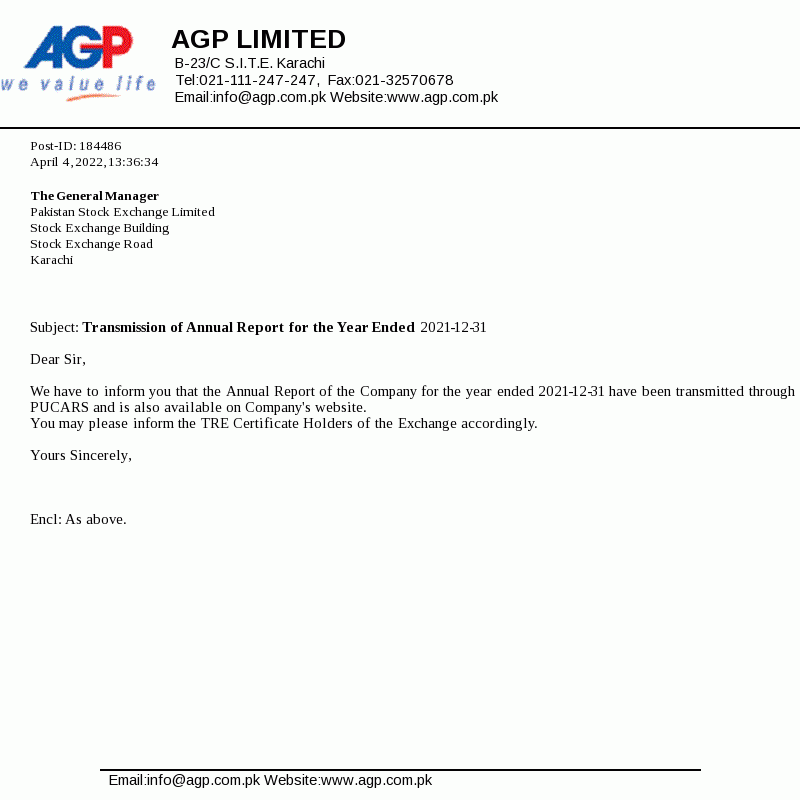 AGP
we value life

AGP LIMITED
B-23/C S.I.T.E. Karachi
Tel:021-111-247-247, Fax:021-32570678
Email:info@agp.com.pk Website:www.agp.com.pk

Post-ID: 184486
April 4, 2022, 13:36:34

The General Manager
Pakistan Stock Exchange Limited
Stock Exchange Building
Stock Exchange Road
Karachi

Subject: Transmission of Annual Report for the Year Ended 2021-12-31

Dear Sir,

We have to inform you that the Annual Report of the Company for the year ended 2021-12-31 have been transmitted through PUCARS and is also available on Company's website.
You may please inform the TRE Certificate Holders of the Exchange accordingly.

Yours Sincerely,

Encl: As above.

Email:info@agp.com.pk Website:www.agp.com.pk